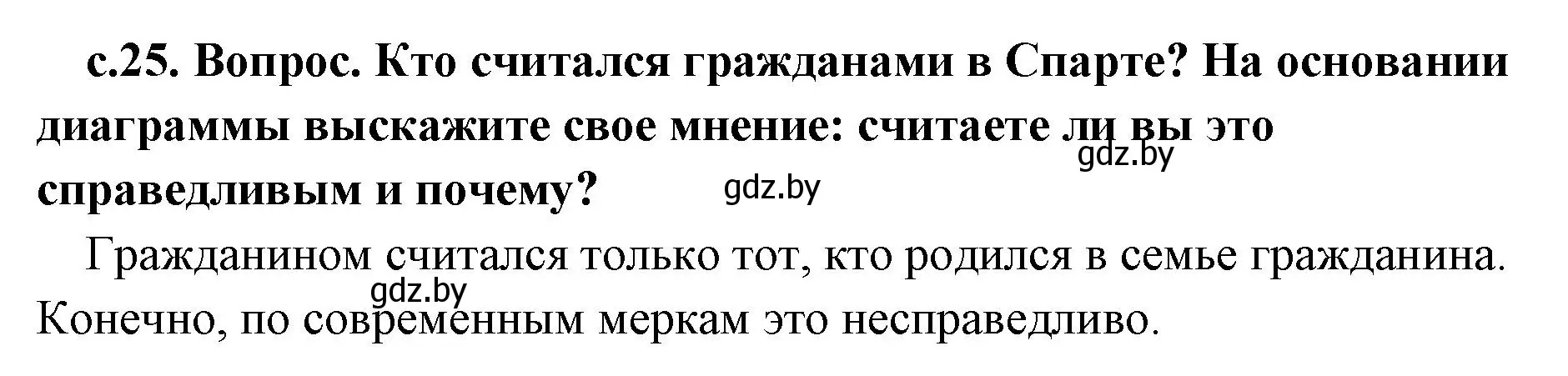 с.25. Вопрос. Кто считался гражданами в Спарте? На основании диаграммы выскажите свое мнение: считаете ли вы это справедливым и почему?

gdz.by

gdz.by

Гражданином считался только тот, кто родился в семье гражданина. Конечно, по современным меркам это несправедливо.

gdz.by